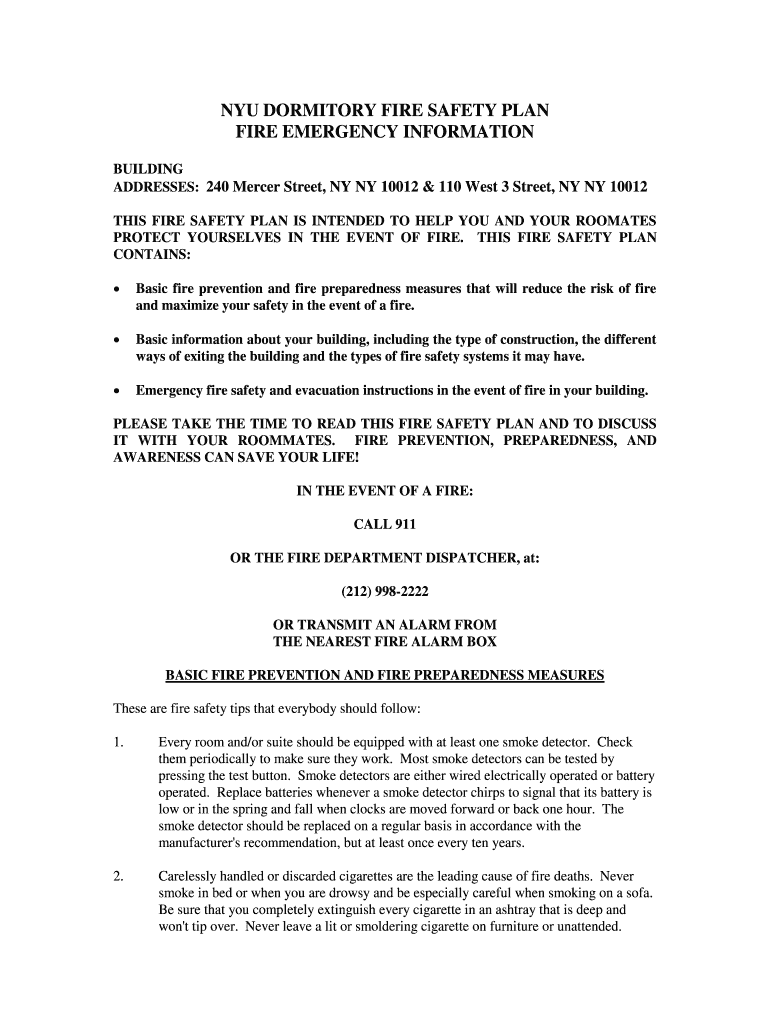 NYU DORMITORY FIRE SAFETY PLAN
FIRE EMERGENCY INFORMATION

BUILDING
ADDRESSES: 240 Mercer Street, NY NY 10012 & 110 West 3 Street, NY NY 10012

THIS FIRE SAFETY PLAN IS INTENDED TO HELP YOU AND YOUR ROOMATES PROTECT YOURSELVES IN THE EVENT OF FIRE. THIS FIRE SAFETY PLAN CONTAINS:

• Basic fire prevention and fire preparedness measures that will reduce the risk of fire and maximize your safety in the event of a fire.

• Basic information about your building, including the type of construction, the different ways of exiting the building and the types of fire safety systems it may have.

• Emergency fire safety and evacuation instructions in the event of fire in your building.

PLEASE TAKE THE TIME TO READ THIS FIRE SAFETY PLAN AND TO DISCUSS IT WITH YOUR ROOMMATES. FIRE PREVENTION, PREPAREDNESS, AND AWARENESS CAN SAVE YOUR LIFE!

IN THE EVENT OF A FIRE:

CALL 911

OR THE FIRE DEPARTMENT DISPATCHER, at:

(212) 998-2222

OR TRANSMIT AN ALARM FROM
THE NEAREST FIRE ALARM BOX

BASIC FIRE PREVENTION AND FIRE PREPAREDNESS MEASURES

These are fire safety tips that everybody should follow:

1. Every room and/or suite should be equipped with at least one smoke detector. Check them periodically to make sure they work. Most smoke detectors can be tested by pressing the test button. Smoke detectors are either wired electrically operated or battery operated. Replace batteries whenever a smoke detector chirps to signal that its battery is low or in the spring and fall when clocks are moved forward or back one hour. The smoke detector should be replaced on a regular basis in accordance with the manufacturer's recommendation, but at least once every ten years.

2. Carelessly handled or discarded cigarettes are the leading cause of fire deaths. Never smoke in bed or when you are drowsy and be especially careful when smoking on a sofa. Be sure that you completely extinguish every cigarette in an ashtray that is deep and won't tip over. Never leave a lit or smoldering cigarette on furniture or unattended.